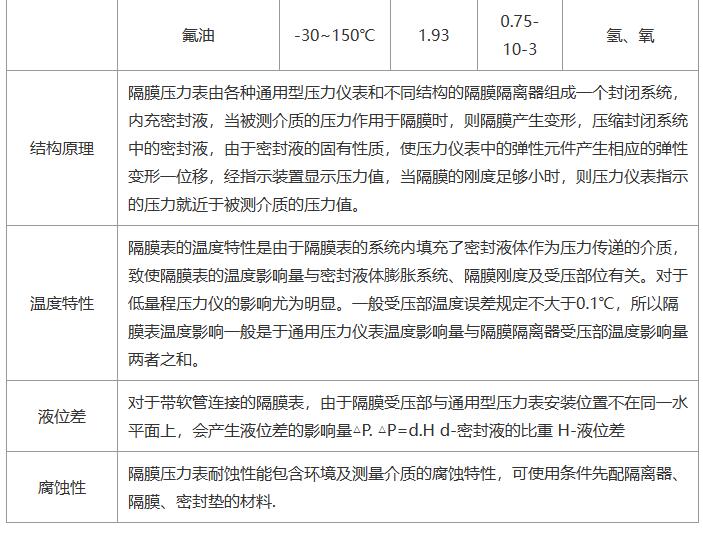 |  | 氟油 | -30~150℃ | 1.93 | 0.75-10-3 | 氢、氧 |
|---|---|---|---|---|---|
| 结构原理 | 隔膜压力表由各种通用型压力仪表和不同结构的隔膜隔离器组成一个封闭系统，内充密封液，当被测介质的压力作用于隔膜时，则隔膜产生变形，压缩封闭系统中的密封液，由于密封液的固有性质，使压力仪表中的弹性元件产生相应的弹性变形一位移，经指示装置显示压力值，当隔膜的刚度足够小时，则压力仪表指示的压力就近于被测介质的压力值。 | | | | |
| 温度特性 | 隔膜表的温度特性是由于隔膜表的系统内填充了密封液体作为压力传递的介质，致使隔膜表的温度影响量与密封液体膨胀系统、隔膜刚度及受压部位有关。对于低量程压力仪的影响尤为明显。一般受压部温度误差规定不大于0.1℃，所以隔膜表温度影响一般是于通用压力仪表温度影响量与隔膜隔离器受压部温度影响量两者之和。 | | | | |
| 液位差 | 对于带软管连接的隔膜表，由于隔膜受压部与通用型压力表安装位置不在同一水平面上，会产生液位差的影响量△P. △P=d.H d-密封液的比重 H-液位差 | | | | |
| 腐蚀性 | 隔膜压力表耐蚀性能包含环境及测量介质的腐蚀特性，可使用条件先配隔离器、隔膜、密封垫的材料. | | | | |